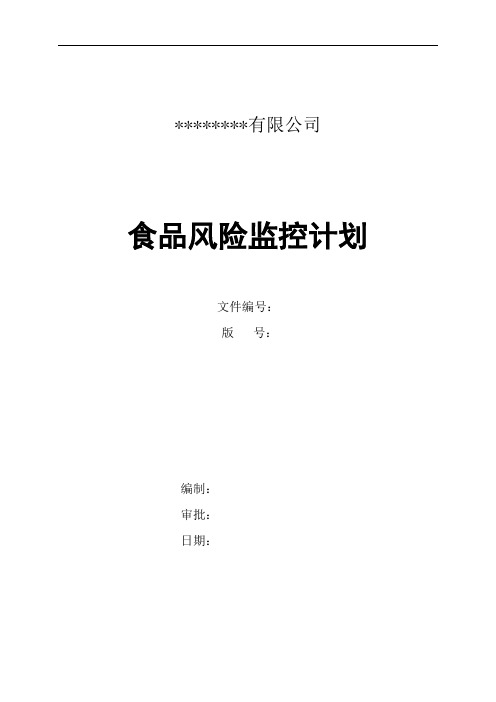 *********有限公司

食品风险监控计划

文件编号：
版　　号：

编制：
审批：
日期：